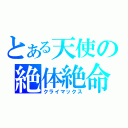 とある天使の絶体絶命
クライマックス